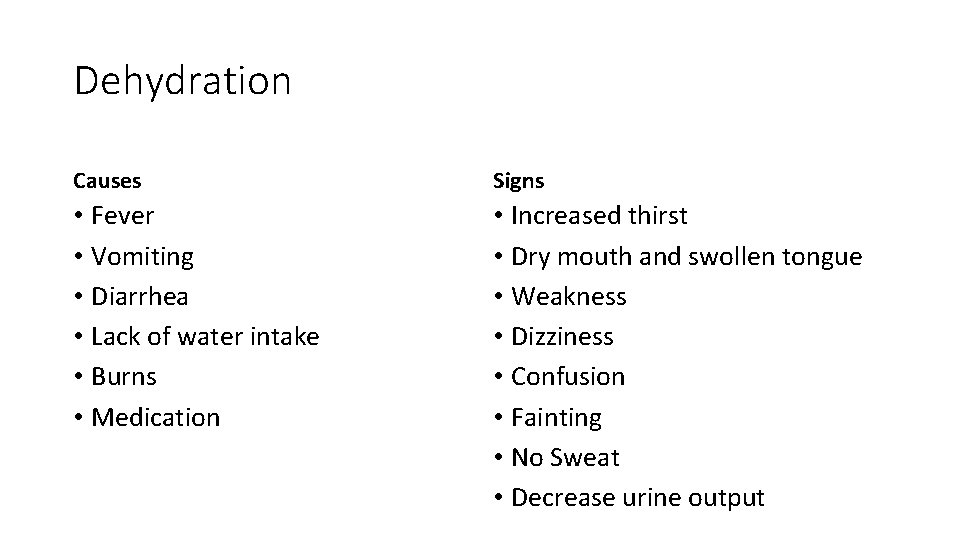 Dehydration

Causes
• Fever
• Vomiting
• Diarrhea
• Lack of water intake
• Burns
• Medication

Signs
• Increased thirst
• Dry mouth and swollen tongue
• Weakness
• Dizziness
• Confusion
• Fainting
• No Sweat
• Decrease urine output